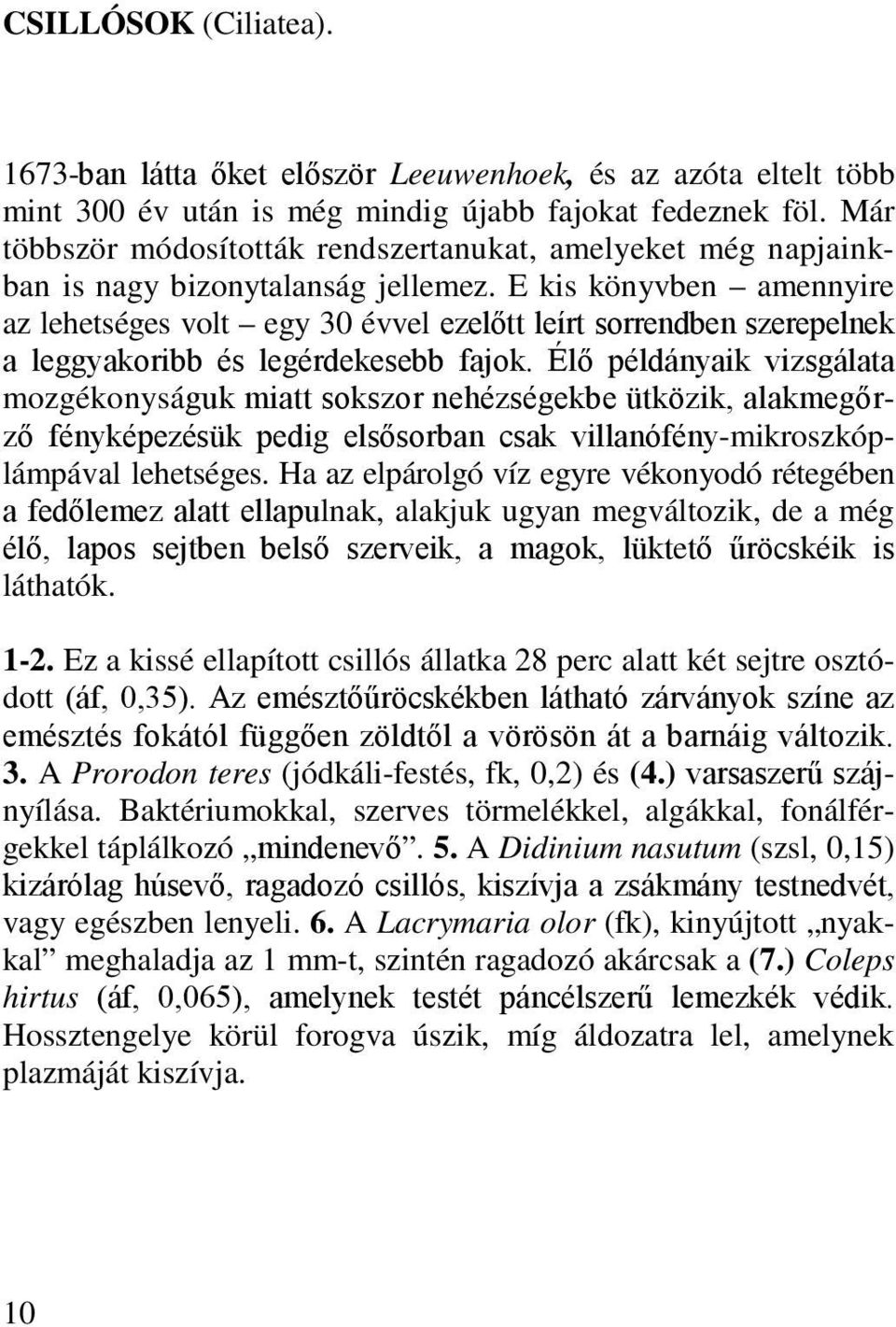 CSILLÓSOK (Ciliatea).

1673-ban látta őket először Leeuwenhoek, és az azóta eltelt több mint 300 év után is még mindig újabb fajokat fedeznek föl. Már többször módosították rendszertanukat, amelyeket még napjainkban is nagy bizonytalanság jellemez. E kis könyvben – amennyire az lehetséges volt – egy 30 évvel ezelőtt leírt sorrendben szerepelnek a leggyakoribb és legérdekesebb fajok. Élő példányaik vizsgálata mozgékonyságuk miatt sokszor nehézségekbe ütközik, alakmegőrző fényképezésük pedig elsősorban csak villanófény-mikroszkóplámpával lehetséges. Ha az elpárolgó víz egyre vékonyodó rétegében a fedőlemez alatt ellapulnak, alakjuk ugyan megváltozik, de a még élő, lapos sejtben belső szerveik, a magok, lüktető űröcskéik is láthatók.

1-2. Ez a kissé ellapított csillós állatka 28 perc alatt két sejtre osztódott (áf, 0,35). Az emésztőűröcskékben látható zárványok színe az emésztés fokától függően zöldtől a vörösön át a barnáig változik. 3. A Prorodon teres (jódkáli-festés, fk, 0,2) és (4.) varsaszerű szájnyílása. Baktériumokkal, szerves törmelékkel, algákkal, fonálférgekkel táplálkozó „mindenevő”. 5. A Didinium nasutum (szsl, 0,15) kizárólag húsevő, ragadozó csillós, kiszívja a zsákmány testnedvét, vagy egészben lenyeli. 6. A Lacrymaria olor (fk), kinyújtott „nyakkal” meghaladja az 1 mm-t, szintén ragadozó akárcsak a (7.) Coleps hirtus (áf, 0,065), amelynek testét páncélszerű lemezkék védik. Hossztengelye körül forogva úszik, míg áldozatra lel, amelynek plazmáját kiszívja.

10